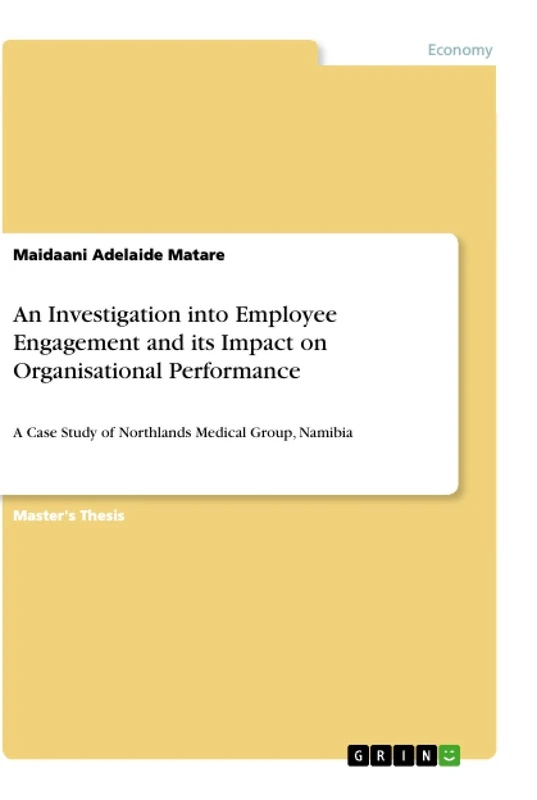 Economy

Maidaani Adelaide Matare

An Investigation into Employee Engagement and its Impact on Organisational Performance

A Case Study of Northlands Medical Group, Namibia

Master's Thesis

GRIN